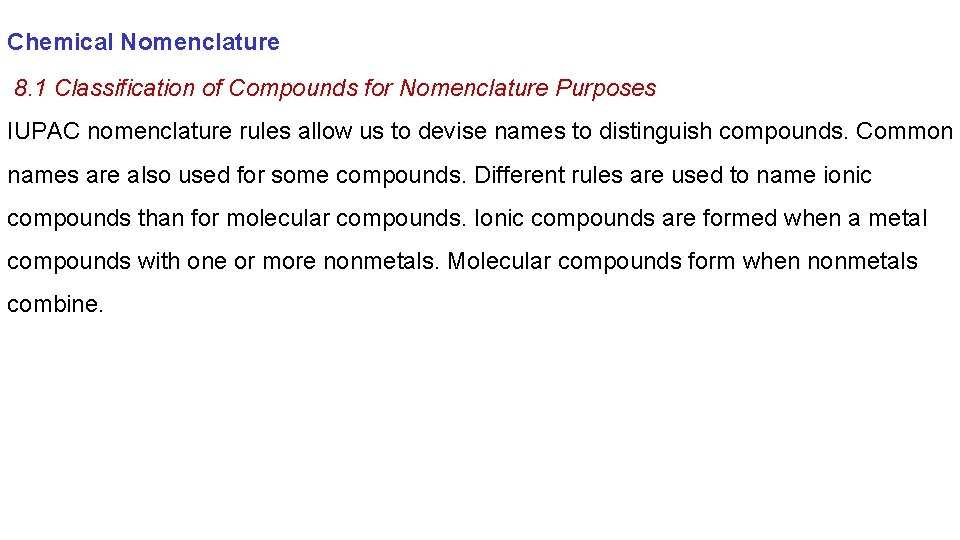 Chemical Nomenclature

8.1 Classification of Compounds for Nomenclature Purposes

IUPAC nomenclature rules allow us to devise names to distinguish compounds. Common names are also used for some compounds. Different rules are used to name ionic compounds than for molecular compounds. Ionic compounds are formed when a metal compounds with one or more nonmetals. Molecular compounds form when nonmetals combine.